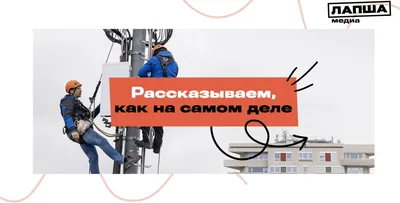 ЛАПША
медиа

Рассказываем,
как на самом деле